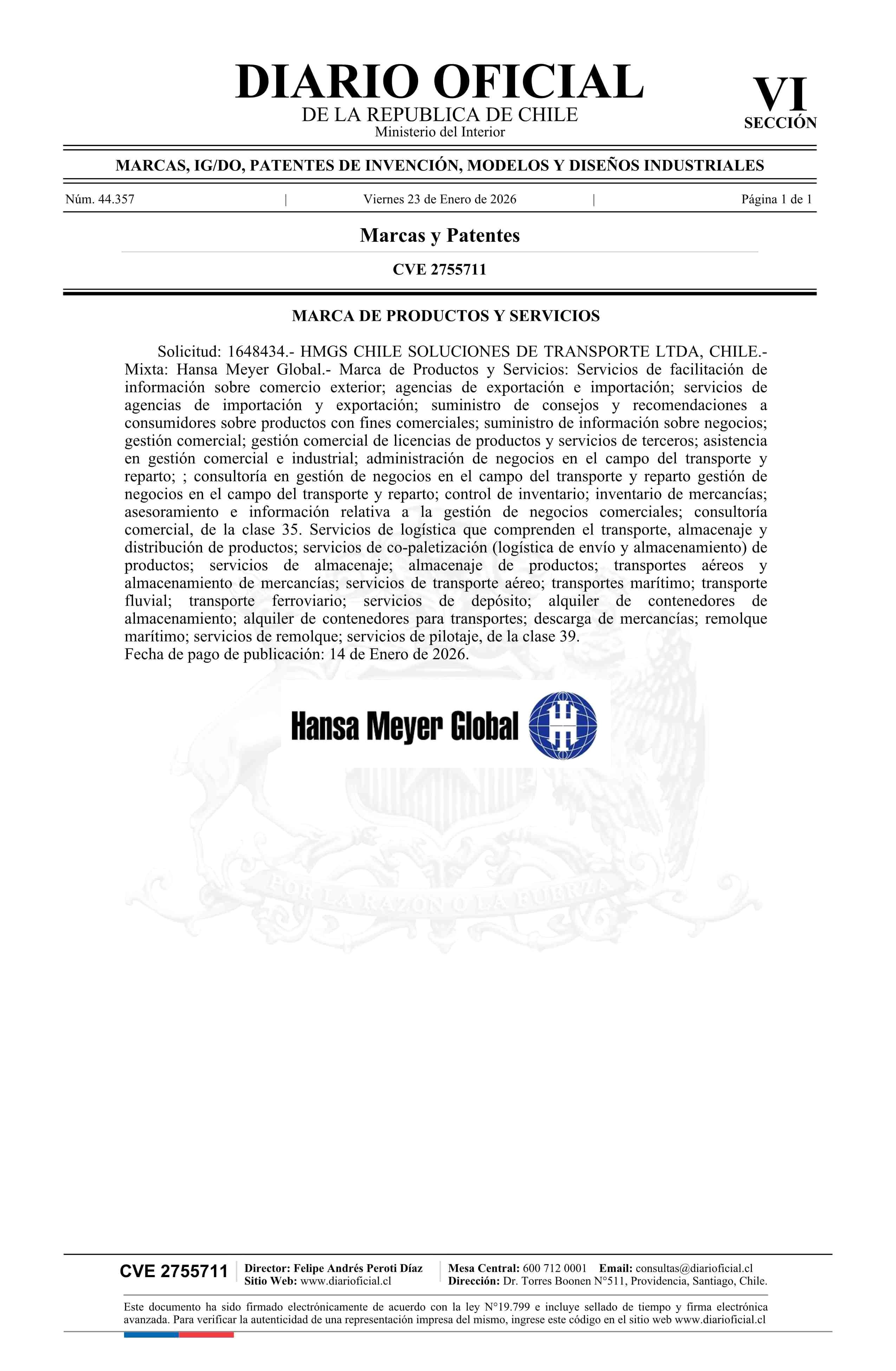 DIARIO OFICIAL
DE LA REPUBLICA DE CHILE
Ministerio del Interior

VI
SECCIÓN

MARCAS, IG/DO, PATENTES DE INVENCIÓN, MODELOS Y DISEÑOS INDUSTRIALES

Núm. 44.357 | Viernes 23 de Enero de 2026 | Página 1 de 1

Marcas y Patentes

CVE 2755711

MARCA DE PRODUCTOS Y SERVICIOS

Solicitud: 1648434.- HMGS CHILE SOLUCIONES DE TRANSPORTE LTDA, CHILE.- Mixta: Hansa Meyer Global.- Marca de Productos y Servicios: Servicios de facilitación de información sobre comercio exterior; agencias de exportación e importación; servicios de agencias de importación y exportación; suministro de consejos y recomendaciones a consumidores sobre productos con fines comerciales; suministro de información sobre negocios; gestión comercial; gestión comercial de licencias de productos y servicios de terceros; asistencia en gestión comercial e industrial; administración de negocios en el campo del transporte y reparto; ; consultoría en gestión de negocios en el campo del transporte y reparto gestión de negocios en el campo del transporte y reparto; control de inventario; inventario de mercancías; asesoramiento e información relativa a la gestión de negocios comerciales; consultoría comercial, de la clase 35. Servicios de logística que comprenden el transporte, almacenaje y distribución de productos; servicios de co-paletización (logística de envío y almacenamiento) de productos; servicios de almacenaje; almacenaje de productos; transportes aéreos y almacenamiento de mercancías; servicios de transporte aéreo; transportes marítimo; transporte fluvial; transporte ferroviario; servicios de depósito; alquiler de contenedores de almacenamiento; alquiler de contenedores para transportes; descarga de mercancías; remolque marítimo; servicios de remolque; servicios de pilotaje, de la clase 39.
Fecha de pago de publicación: 14 de Enero de 2026.

Hansa Meyer Global

POR LA RAZON O LA FUERZA

CVE 2755711 Director: Felipe Andrés Peroti Díaz
Sitio Web: www.diarioficial.cl
Mesa Central: 600 712 0001 Email: consultas@diarioficial.cl
Dirección: Dr. Torres Boonen N°511, Providencia, Santiago, Chile.

Este documento ha sido firmado electrónicamente de acuerdo con la ley N°19.799 e incluye sellado de tiempo y firma electrónica avanzada. Para verificar la autenticidad de una representación impresa del mismo, ingrese este código en el sitio web www.diarioficial.cl